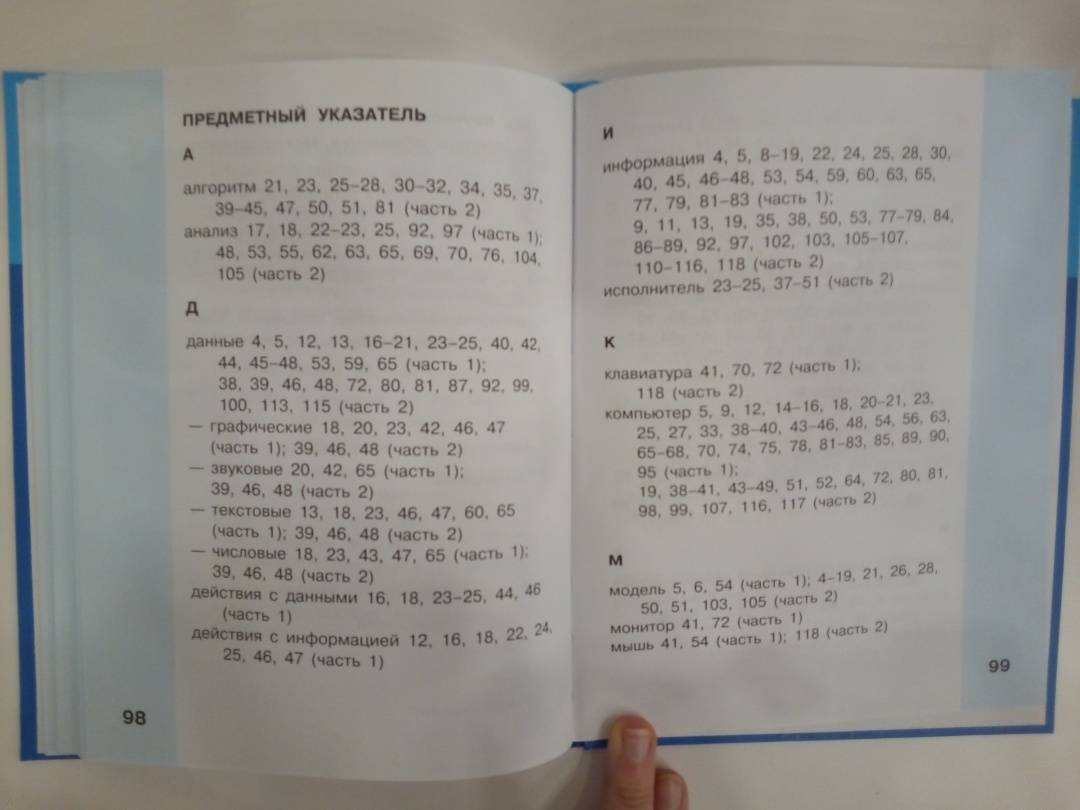 ПРЕДМЕТНЫЙ УКАЗАТЕЛЬ

А

алгоритм 21, 23, 25–28, 30–32, 34, 35, 37, 39–45, 47, 50, 51, 81 (часть 2)
анализ 17, 18, 22–23, 25, 92, 97 (часть 1); 48, 53, 55, 62, 63, 65, 69, 70, 76, 104, 105 (часть 2)

Д

данные 4, 5, 12, 13, 16–21, 23–25, 40, 42, 44, 45–48, 53, 59, 65 (часть 1); 38, 39, 46, 48, 72, 80, 81, 87, 92, 99, 100, 113, 115 (часть 2)
— графические 18, 20, 23, 42, 46, 47 (часть 1); 39, 46, 48 (часть 2)
— звуковые 20, 42, 65 (часть 1); 39, 46, 48 (часть 2)
— текстовые 13, 18, 23, 46, 47, 60, 65 (часть 1); 39, 46, 48 (часть 2)
— числовые 18, 23, 43, 47, 65 (часть 1); 39, 46, 48 (часть 2)
действия с данными 16, 18, 23–25, 44, 46 (часть 1)
действия с информацией 12, 16, 18, 22, 24, 25, 46, 47 (часть 1)

98

И

информация 4, 5, 8–19, 22, 24, 25, 28, 30, 40, 45, 46–48, 53, 54, 59, 60, 63, 65, 77, 79, 81–83 (часть 1); 9, 11, 13, 19, 35, 38, 50, 53, 77–79, 84, 86–89, 92, 97, 102, 103, 105–107, 110–116, 118 (часть 2)
исполнитель 23–25, 37–51 (часть 2)

К

клавиатура 41, 70, 72 (часть 1); 118 (часть 2)
компьютер 5, 9, 12, 14–16, 18, 20–21, 23, 25, 27, 33, 38–40, 43–46, 48, 54, 56, 63, 65–68, 70, 74, 75, 78, 81–83, 85, 89, 90, 95 (часть 1); 19, 38–41, 43–49, 51, 52, 64, 72, 80, 81, 98, 99, 107, 116, 117 (часть 2)

М

модель 5, 6, 54 (часть 1); 4–19, 21, 26, 28, 50, 51, 103, 105 (часть 2)
монитор 41, 72 (часть 1)
мышь 41, 54 (часть 1); 118 (часть 2)

99